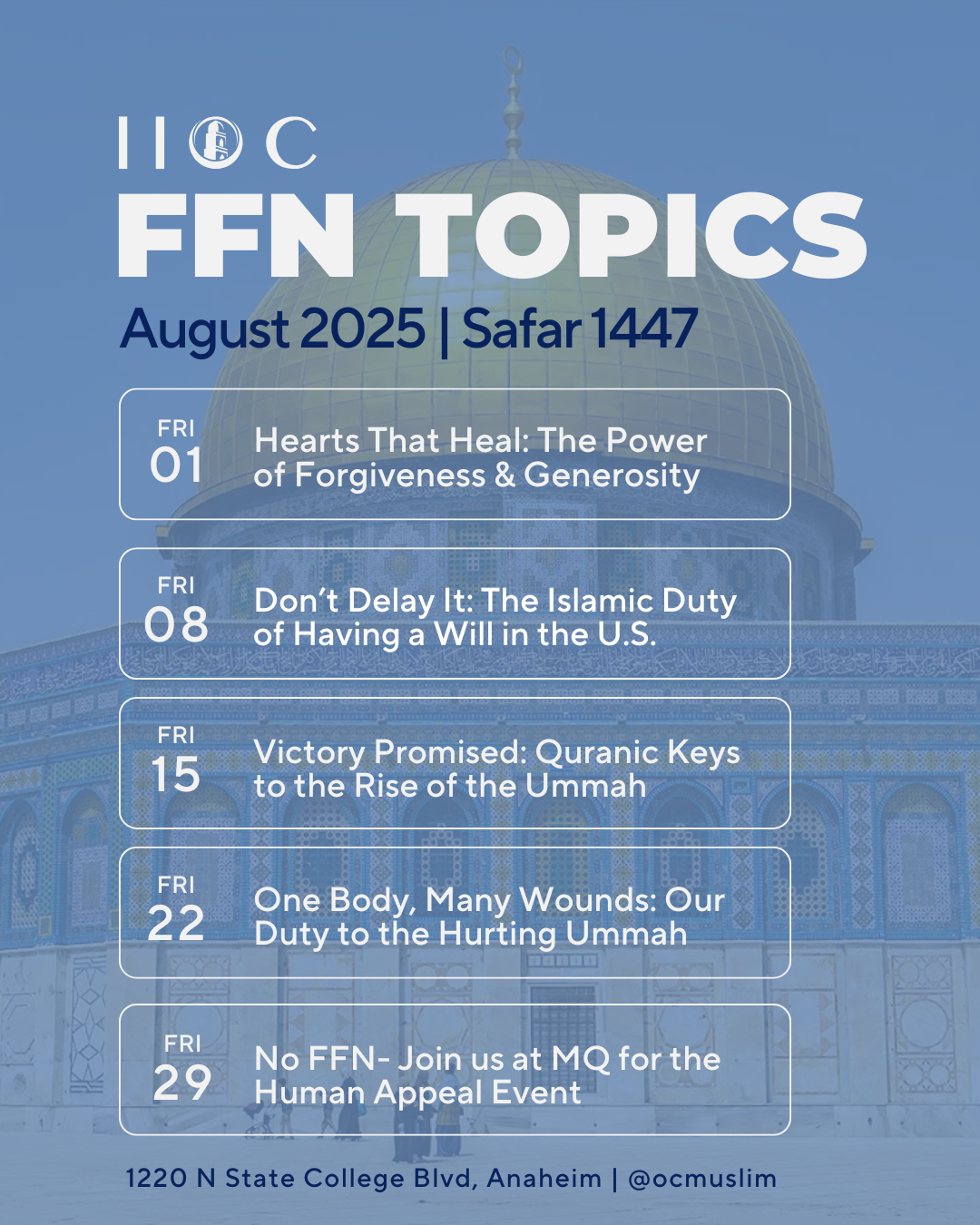 IIOC

FFN TOPICS

August 2025 | Safar 1447

FRI
01
Hearts That Heal: The Power of Forgiveness & Generosity

FRI
08
Don't Delay It: The Islamic Duty of Having a Will in the U.S.

FRI
15
Victory Promised: Quranic Keys to the Rise of the Ummah

FRI
22
One Body, Many Wounds: Our Duty to the Hurting Ummah

FRI
29
No FFN- Join us at MQ for the Human Appeal Event

1220 N State College Blvd, Anaheim | @ocmuslim